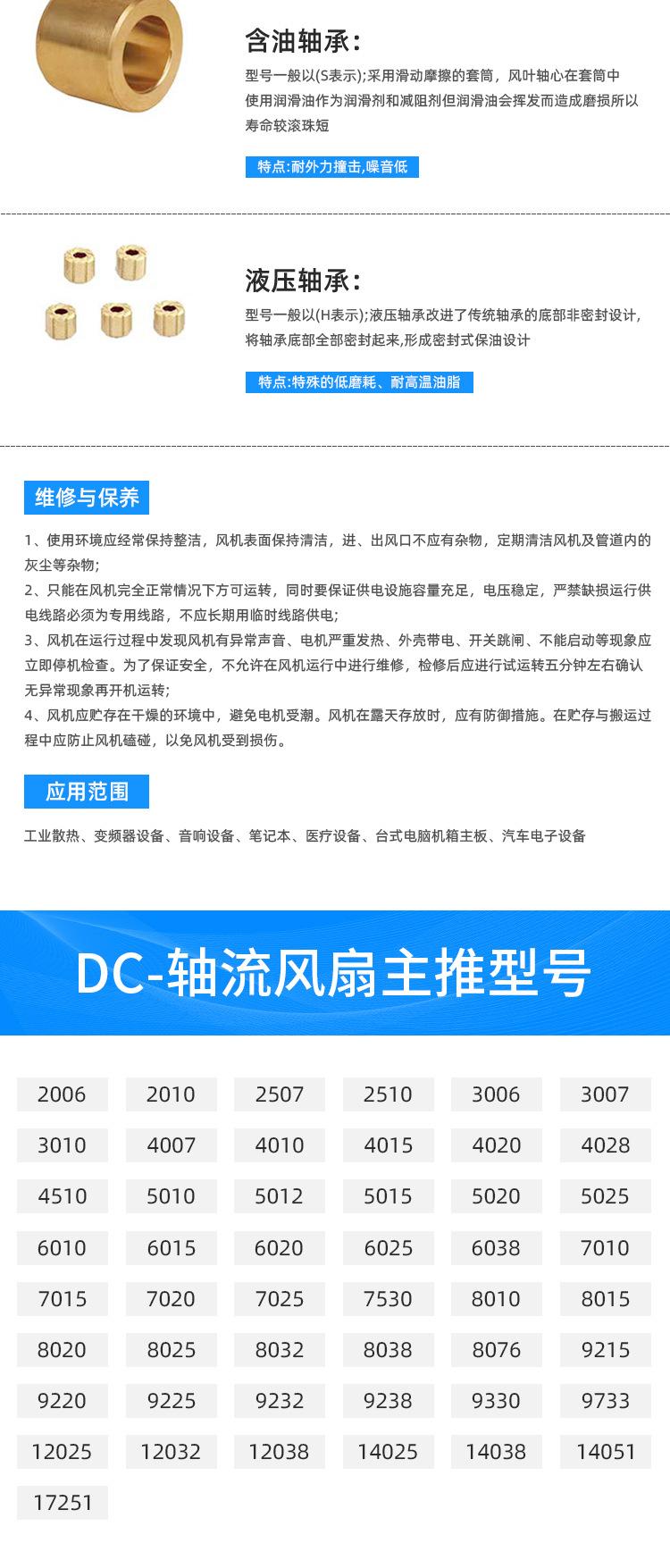 含油轴承:

型号一般以(S表示);采用滑动摩擦的套筒，风叶轴心在套筒中使用润滑油作为润滑剂和减阻剂但润滑油会挥发而造成磨损所以寿命较滚珠短

特点:耐外力撞击,噪音低

液压轴承:

型号一般以(H表示);液压轴承改进了传统轴承的底部非密封设计,将轴承底部全部密封起来,形成密封式保油设计

特点:特殊的低磨耗、耐高温油脂

维修与保养

1、使用环境应经常保持整洁，风机表面保持清洁，进、出风口不应有杂物，定期清洁风机及管道内的灰尘等杂物;

2、只能在风机完全正常情况下方可运转，同时要保证供电设施容量充足，电压稳定，严禁缺损运行供电线路必须为专用线路，不应长期用临时线路供电;

3、风机在运行过程中发现风机有异常声音、电机严重发热、外壳带电、开关跳闸、不能启动等现象应立即停机检查。为了保证安全，不允许在风机运行中进行维修，检修后应进行试运转五分钟左右确认无异常现象再开机运转;

4、风机应贮存在干燥的环境中，避免电机受潮。风机在露天存放时，应有防御措施。在贮存与搬运过程中应防止风机磕碰，以免风机受到损伤。

应用范围

工业散热、变频器设备、音响设备、笔记本、医疗设备、台式电脑机箱主板、汽车电子设备

DC-轴流风扇主推型号

2006 2010 2507 2510 3006 3007
3010 4007 4010 4015 4020 4028
4510 5010 5012 5015 5020 5025
6010 6015 6020 6025 6038 7010
7015 7020 7025 7530 8010 8015
8020 8025 8032 8038 8076 9215
9220 9225 9232 9238 9330 9733
12025 12032 12038 14025 14038 14051
17251